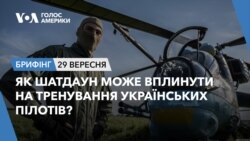 VOA ГОЛОС АМЕРИКИ

БРИФІНГ 29 ВЕРЕСНЯ

ЯК ШАТДАУН МОЖЕ ВПЛИНУТИ НА ТРЕНУВАННЯ УКРАЇНСЬКИХ ПІЛОТІВ?